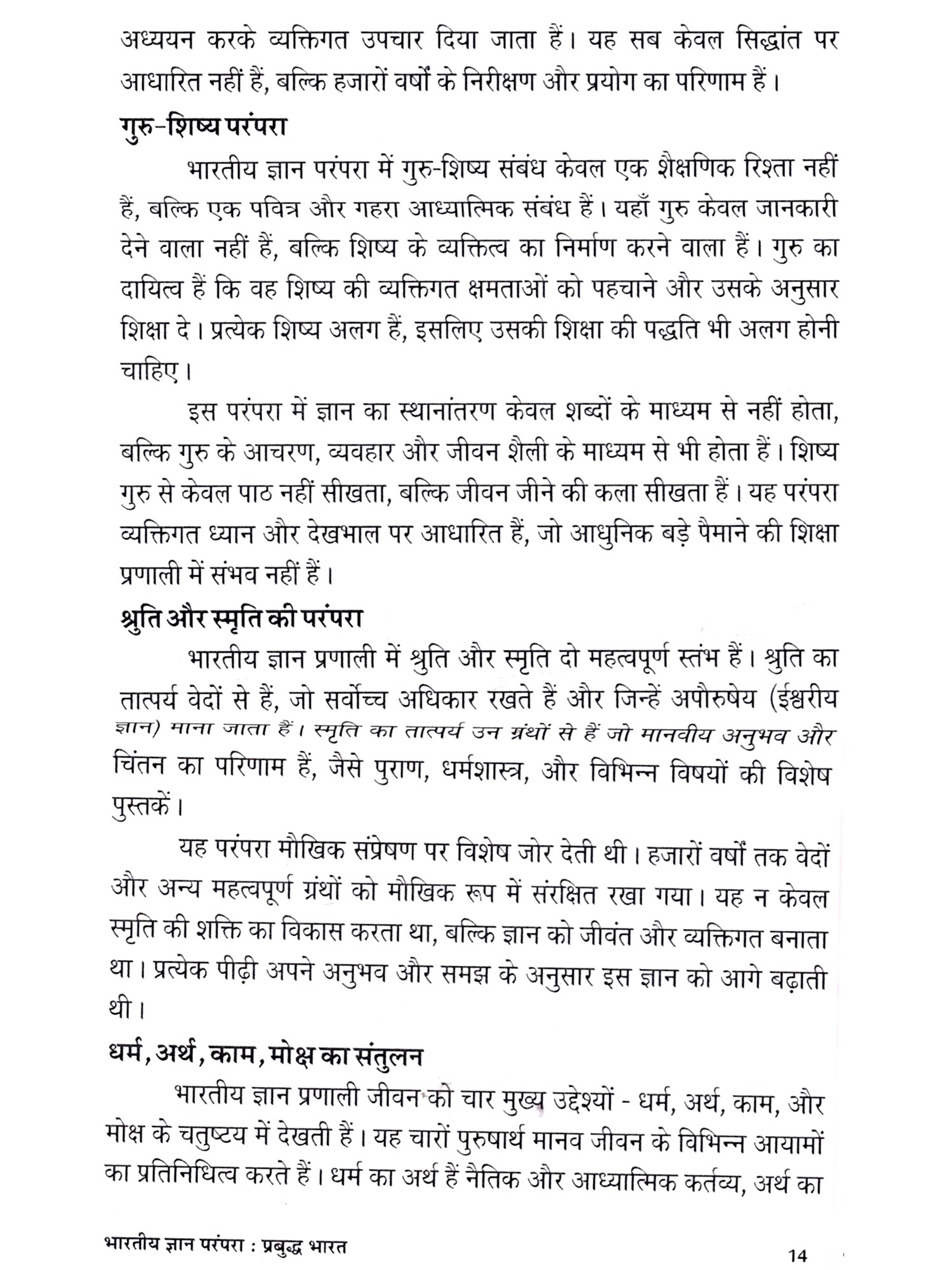 अध्ययन करके व्यक्तिगत उपचार दिया जाता हैं। यह सब केवल सिद्धांत पर आधारित नहीं हैं, बल्कि हजारों वर्षों के निरीक्षण और प्रयोग का परिणाम हैं।

गुरु-शिष्य परंपरा

भारतीय ज्ञान परंपरा में गुरु-शिष्य संबंध केवल एक शैक्षणिक रिश्ता नहीं हैं, बल्कि एक पवित्र और गहरा आध्यात्मिक संबंध हैं। यहाँ गुरु केवल जानकारी देने वाला नहीं हैं, बल्कि शिष्य के व्यक्तित्व का निर्माण करने वाला हैं। गुरु का दायित्व हैं कि वह शिष्य की व्यक्तिगत क्षमताओं को पहचाने और उसके अनुसार शिक्षा दे। प्रत्येक शिष्य अलग हैं, इसलिए उसकी शिक्षा की पद्धति भी अलग होनी चाहिए।

इस परंपरा में ज्ञान का स्थानांतरण केवल शब्दों के माध्यम से नहीं होता, बल्कि गुरु के आचरण, व्यवहार और जीवन शैली के माध्यम से भी होता हैं। शिष्य गुरु से केवल पाठ नहीं सीखता, बल्कि जीवन जीने की कला सीखता हैं। यह परंपरा व्यक्तिगत ध्यान और देखभाल पर आधारित हैं, जो आधुनिक बड़े पैमाने की शिक्षा प्रणाली में संभव नहीं हैं।

श्रुति और स्मृति की परंपरा

भारतीय ज्ञान प्रणाली में श्रुति और स्मृति दो महत्वपूर्ण स्तंभ हैं। श्रुति का तात्पर्य वेदों से हैं, जो सर्वोच्च अधिकार रखते हैं और जिन्हें अपौरुषेय (ईश्वरीय ज्ञान) माना जाता हैं। स्मृति का तात्पर्य उन ग्रंथों से हैं जो मानवीय अनुभव और चिंतन का परिणाम हैं, जैसे पुराण, धर्मशास्त्र, और विभिन्न विषयों की विशेष पुस्तकें।

यह परंपरा मौखिक संप्रेषण पर विशेष जोर देती थी। हजारों वर्षों तक वेदों और अन्य महत्वपूर्ण ग्रंथों को मौखिक रूप में संरक्षित रखा गया। यह न केवल स्मृति की शक्ति का विकास करता था, बल्कि ज्ञान को जीवंत और व्यक्तिगत बनाता था। प्रत्येक पीढ़ी अपने अनुभव और समझ के अनुसार इस ज्ञान को आगे बढ़ाती थी।

धर्म, अर्थ, काम, मोक्ष का संतुलन

भारतीय ज्ञान प्रणाली जीवन को चार मुख्य उद्देश्यों - धर्म, अर्थ, काम, और मोक्ष के चतुष्टय में देखती हैं। यह चारों पुरुषार्थ मानव जीवन के विभिन्न आयामों का प्रतिनिधित्व करते हैं। धर्म का अर्थ हैं नैतिक और आध्यात्मिक कर्तव्य, अर्थ का

भारतीय ज्ञान परंपरा : प्रबुद्ध भारत

14